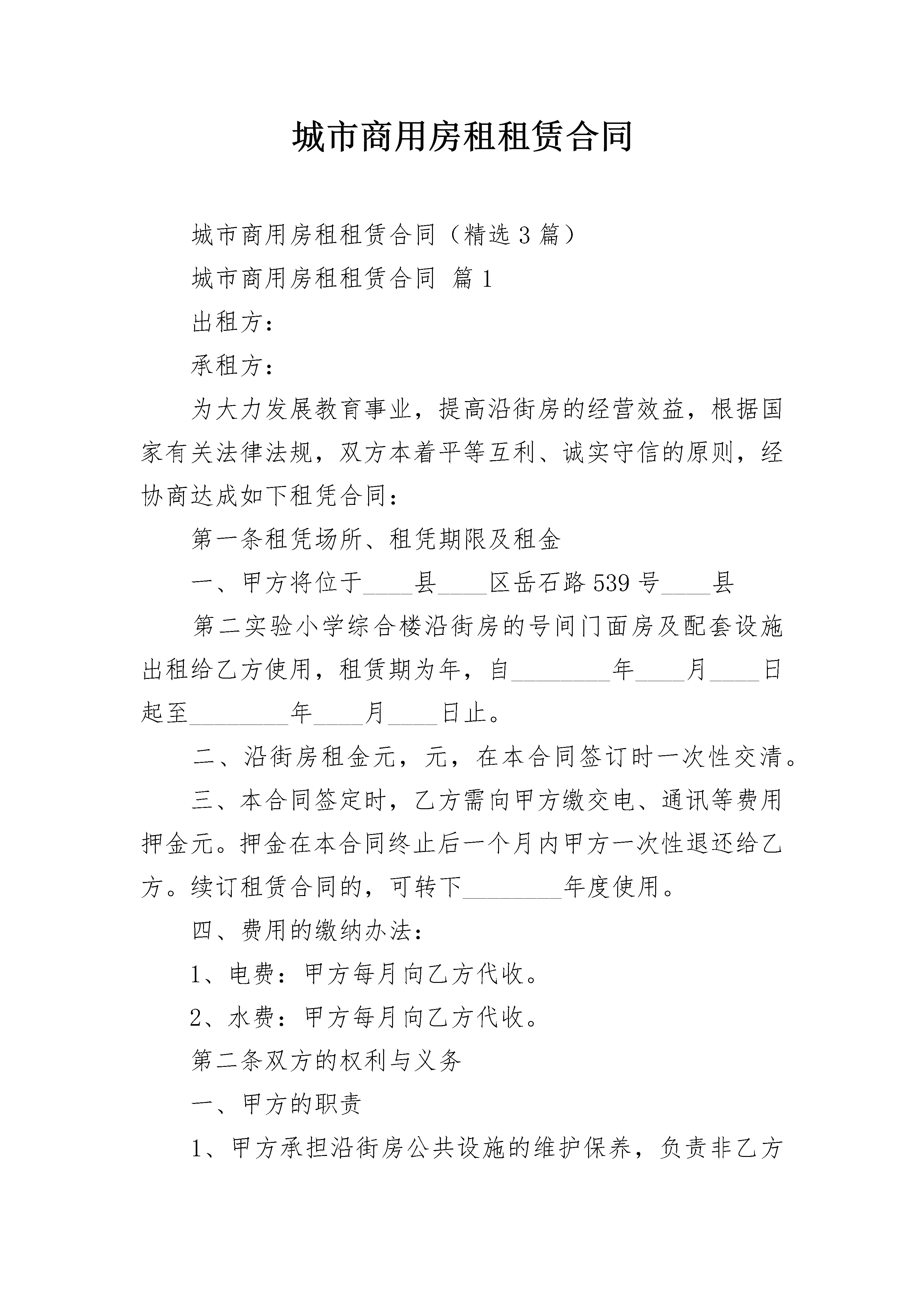 城市商用房租租赁合同

城市商用房租租赁合同（精选3篇）

城市商用房租租赁合同 篇1

出租方：

承租方：

为大力发展教育事业，提高沿街房的经营效益，根据国家有关法律法规，双方本着平等互利、诚实守信的原则，经协商达成如下租凭合同：

第一条租凭场所、租凭期限及租金

一、甲方将位于____县____区岳石路539号____县

第二实验小学综合楼沿街房的号间门面房及配套设施出租给乙方使用，租赁期为年，自________年____月____日起至________年____月____日止。

二、沿街房租金元，元，在本合同签订时一次性交清。

三、本合同签定时，乙方需向甲方缴交电、通讯等费用押金元。押金在本合同终止后一个月内甲方一次性退还给乙方。续订租赁合同的，可转下________年度使用。

四、费用的缴纳办法：

1、电费：甲方每月向乙方代收。

2、水费：甲方每月向乙方代收。

第二条双方的权利与义务

一、甲方的职责

1、甲方承担沿街房公共设施的维护保养，负责非乙方